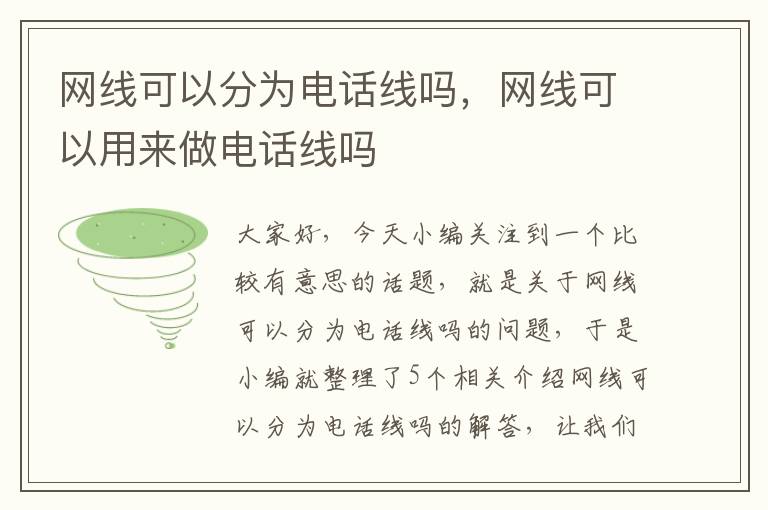 网线可以分为电话线吗，网线可以用来做电话线吗

大家好，今天小编关注到一个比较有意思的话题，就是关于网线可以分为电话线吗的问题，于是小编就整理了5个相关介绍网线可以分为电话线吗的解答，让我们